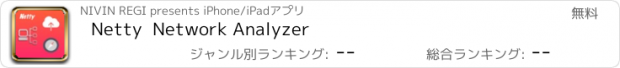 Netty

NIVIN REGI presents iPhone/iPadアプリ

無料

Netty Network Analyzer

ジャンル別ランキング: --

総合ランキング: --